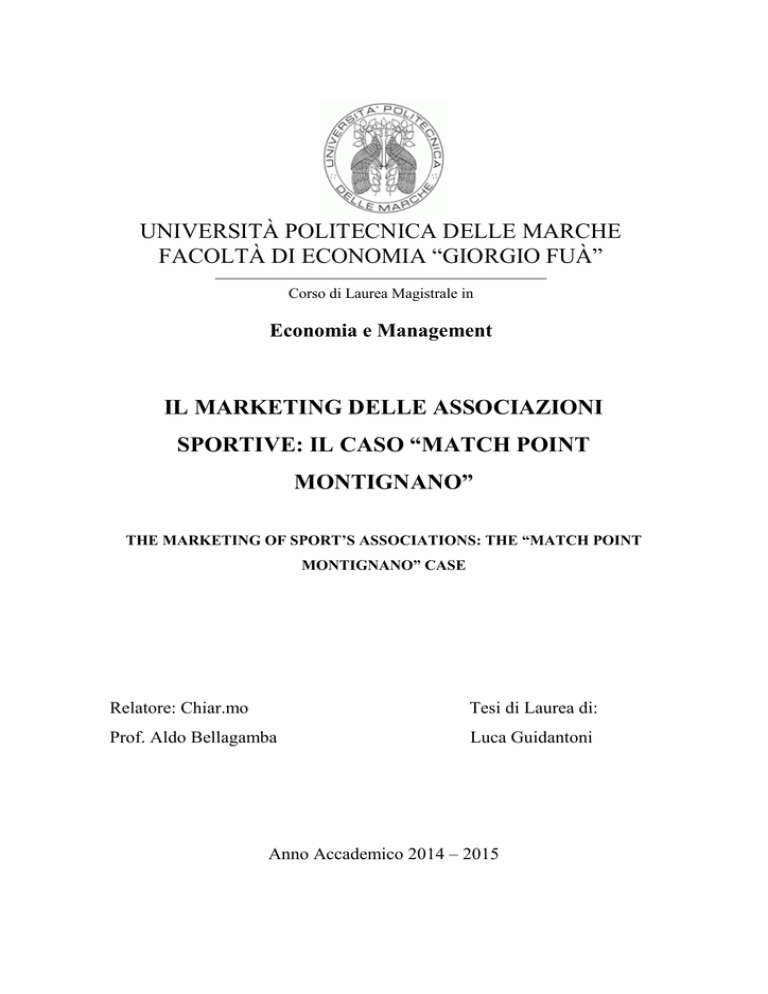 UNIVERSITA' POLITECNICA DELLE MARCHE

UNIVERSITÀ POLITECNICA DELLE MARCHE
FACOLTÀ DI ECONOMIA “GIORGIO FUÀ”

Corso di Laurea Magistrale in

Economia e Management

IL MARKETING DELLE ASSOCIAZIONI SPORTIVE: IL CASO “MATCH POINT MONTIGNANO”

THE MARKETING OF SPORT’S ASSOCIATIONS: THE “MATCH POINT MONTIGNANO” CASE

Relatore: Chiar.mo
Prof. Aldo Bellagamba

Tesi di Laurea di:
Luca Guidantoni

Anno Accademico 2014 – 2015